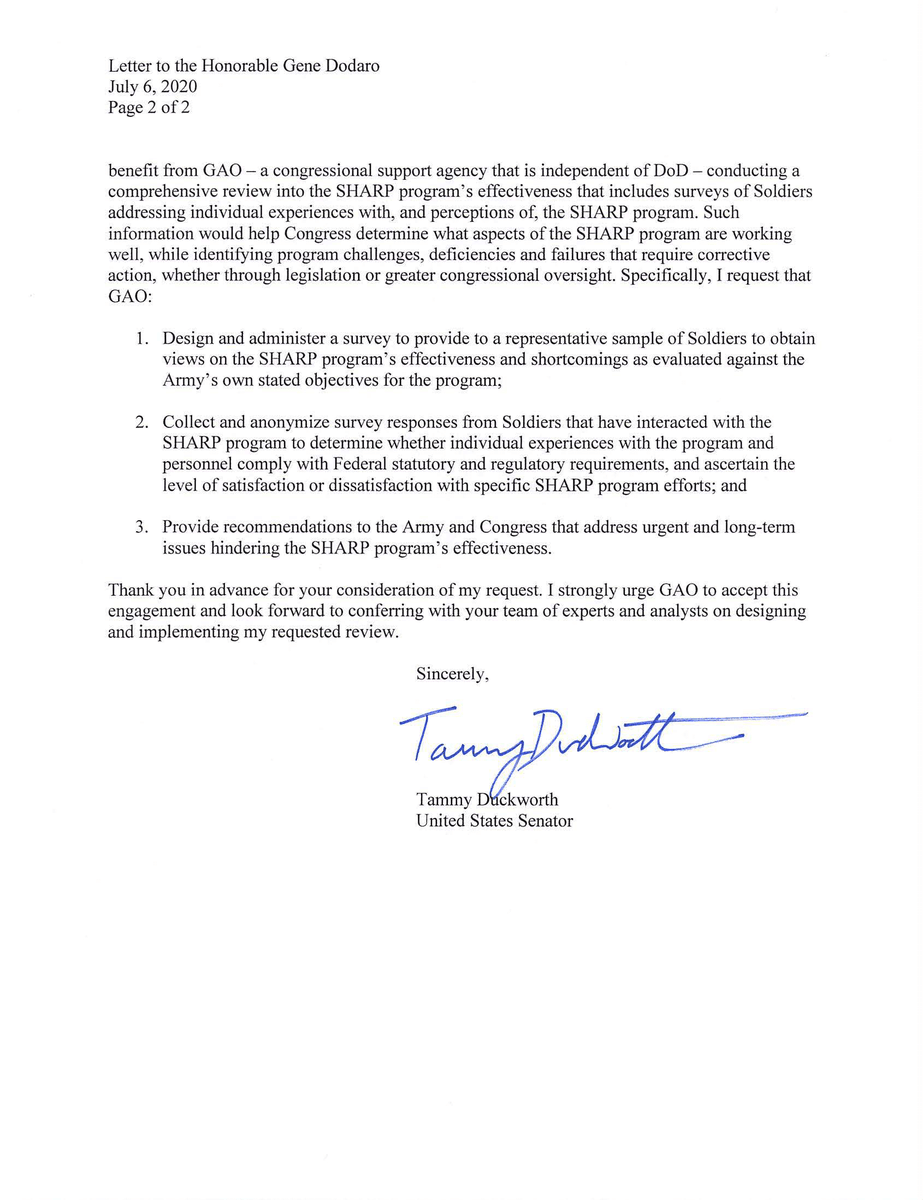 Letter to the Honorable Gene Dodaro
July 6, 2020
Page 2 of 2

benefit from GAO – a congressional support agency that is independent of DoD – conducting a comprehensive review into the SHARP program's effectiveness that includes surveys of Soldiers addressing individual experiences with, and perceptions of, the SHARP program. Such information would help Congress determine what aspects of the SHARP program are working well, while identifying program challenges, deficiencies and failures that require corrective action, whether through legislation or greater congressional oversight. Specifically, I request that GAO:

1. Design and administer a survey to provide to a representative sample of Soldiers to obtain views on the SHARP program's effectiveness and shortcomings as evaluated against the Army's own stated objectives for the program;

2. Collect and anonymize survey responses from Soldiers that have interacted with the SHARP program to determine whether individual experiences with the program and personnel comply with Federal statutory and regulatory requirements, and ascertain the level of satisfaction or dissatisfaction with specific SHARP program efforts; and

3. Provide recommendations to the Army and Congress that address urgent and long-term issues hindering the SHARP program's effectiveness.

Thank you in advance for your consideration of my request. I strongly urge GAO to accept this engagement and look forward to conferring with your team of experts and analysts on designing and implementing my requested review.

Sincerely,

Tammy Duckworth

Tammy Duckworth
United States Senator